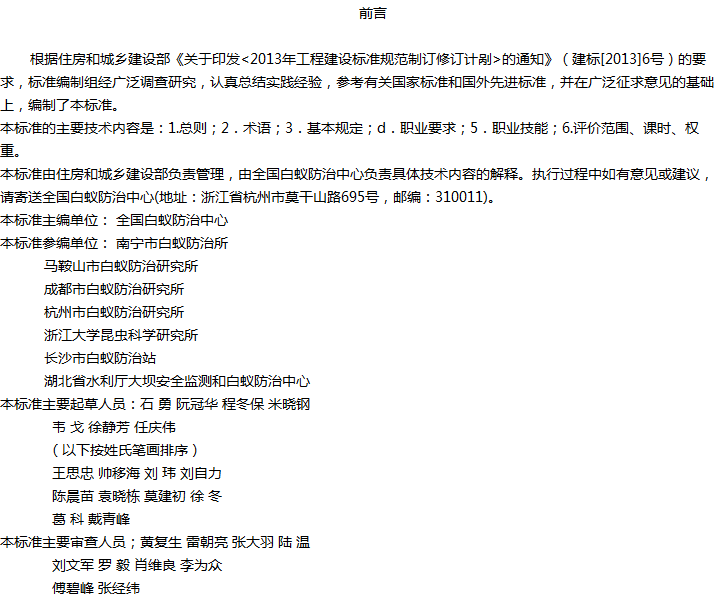 前言

根据住房和城乡建设部《关于印发<2013年工程建设标准规范制订修订计剐>的通知》（建标[2013]6号）的要求，标准编制组经广泛调查研究，认真总结实践经验，参考有关国家标准和国外先进标准，并在广泛征求意见的基础上，编制了本标准。

本标准的主要技术内容是：1.总则；2．术语；3．基本规定；d．职业要求；5．职业技能；6.评价范围、课时、权重。

本标准由住房和城乡建设部负责管理，由全国白蚁防治中心负责具体技术内容的解释。执行过程中如有意见或建议，请寄送全国白蚁防治中心(地址：浙江省杭州市莫干山路695号，邮编：310011)。

本标准主编单位： 全国白蚁防治中心

本标准参编单位： 南宁市白蚁防治所

马鞍山市白蚁防治研究所

成都市白蚁防治研究所

杭州市白蚁防治研究所

浙江大学昆虫科学研究所

长沙市白蚁防治站

湖北省水利厅大坝安全监测和白蚁防治中心

本标准主要起草人员：石 勇 阮冠华 程冬保 米晓钢

韦 戈 徐静芳 任庆伟

（以下按姓氏笔画排序）

王思忠 帅移海 刘 玮 刘自力

陈晨苗 袁晓栋 莫建初 徐 冬

葛 科 戴青峰

本标准主要审查人员；黄复生 雷朝亮 张大羽 陆 温

刘文军 罗 毅 肖维良 李为众

傅碧峰 张经纬